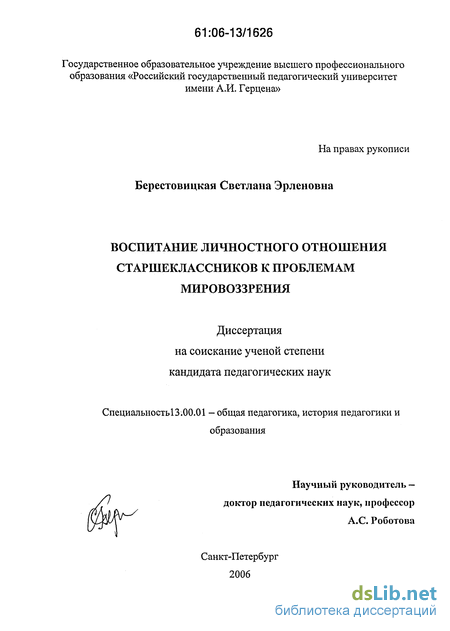 61:06-13/1626

Государственное образовательное учреждение высшего профессионального образования «Российский государственный педагогический университет имени А.И. Герцена»

На правах рукописи

Берестовицкая Светлана Эрленовна

ВОСПИТАНИЕ ЛИЧНОСТНОГО ОТНОШЕНИЯ СТАРШЕКЛАССНИКОВ К ПРОБЛЕМАМ МИРОВОЗЗРЕНИЯ

Диссертация
на соискание ученой степени
кандидата педагогических наук

Специальность13.00.01 – общая педагогика, история педагогики и образования

Научный руководитель –
доктор педагогических наук, профессор
А.С. Роботова

Санкт-Петербург
2006

dsLib.net
библиотека диссертаций